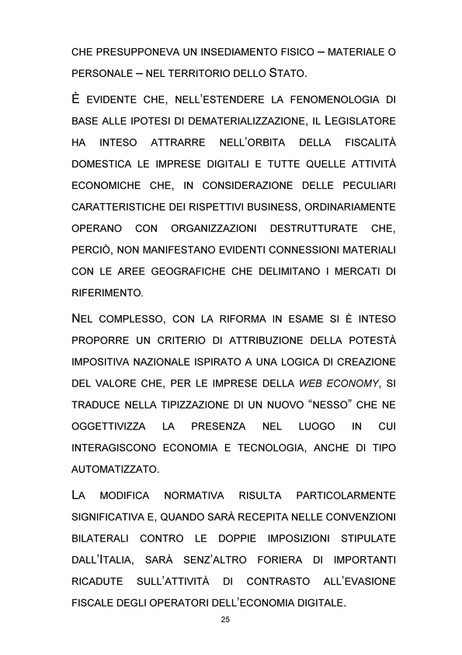 CHE PRESUPPONEVA UN INSEDIAMENTO FISICO – MATERIALE O PERSONALE – NEL TERRITORIO DELLO STATO.

È EVIDENTE CHE, NELL'ESTENDERE LA FENOMENOLOGIA DI BASE ALLE IPOTESI DI DEMATERIALIZZAZIONE, IL LEGISLATORE HA INTESO ATTRARRE NELL'ORBITA DELLA FISCALITÀ DOMESTICA LE IMPRESE DIGITALI E TUTTE QUELLE ATTIVITÀ ECONOMICHE CHE, IN CONSIDERAZIONE DELLE PECULIARI CARATTERISTICHE DEI RISPETTIVI BUSINESS, ORDINARIAMENTE OPERANO CON ORGANIZZAZIONI DESTRUTTURATE CHE, PERCIÒ, NON MANIFESTANO EVIDENTI CONNESSIONI MATERIALI CON LE AREE GEOGRAFICHE CHE DELIMITANO I MERCATI DI RIFERIMENTO.

NEL COMPLESSO, CON LA RIFORMA IN ESAME SI È INTESO PROPORRE UN CRITERIO DI ATTRIBUZIONE DELLA POTESTÀ IMPOSITIVA NAZIONALE ISPIRATO A UNA LOGICA DI CREAZIONE DEL VALORE CHE, PER LE IMPRESE DELLA WEB ECONOMY, SI TRADUCE NELLA TIPIZZAZIONE DI UN NUOVO "NESSO" CHE NE OGGETTIVIZZA LA PRESENZA NEL LUOGO IN CUI INTERAGISCONO ECONOMIA E TECNOLOGIA, ANCHE DI TIPO AUTOMATIZZATO.

LA MODIFICA NORMATIVA RISULTA PARTICOLARMENTE SIGNIFICATIVA E, QUANDO SARÀ RECEPITA NELLE CONVENZIONI BILATERALI CONTRO LE DOPPIE IMPOSIZIONI STIPULATE DALL'ITALIA, SARÀ SENZ'ALTRO FORIERA DI IMPORTANTI RICADUTE SULL'ATTIVITÀ DI CONTRASTO ALL'EVASIONE FISCALE DEGLI OPERATORI DELL'ECONOMIA DIGITALE.

25